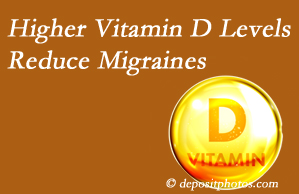 Higher Vitamin D Levels Reduce Migraines

D
VITAMIN

© depositphotos.com